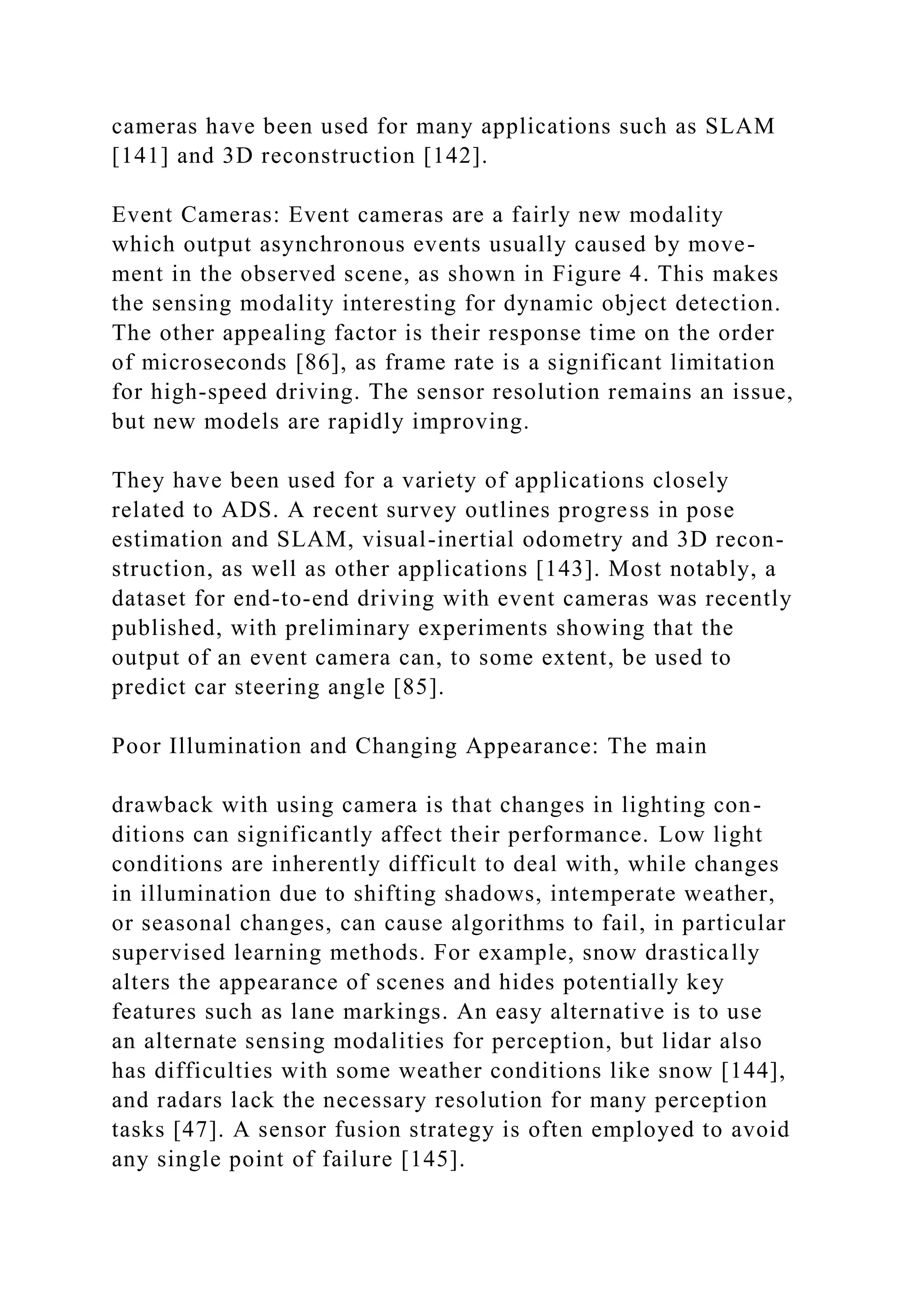 cameras have been used for many applications such as SLAM [141] and 3D reconstruction [142].

Event Cameras: Event cameras are a fairly new modality which output asynchronous events usually caused by movement in the observed scene, as shown in Figure 4. This makes the sensing modality interesting for dynamic object detection. The other appealing factor is their response time on the order of microseconds [86], as frame rate is a significant limitation for high-speed driving. The sensor resolution remains an issue, but new models are rapidly improving.

They have been used for a variety of applications closely related to ADS. A recent survey outlines progress in pose estimation and SLAM, visual-inertial odometry and 3D reconstruction, as well as other applications [143]. Most notably, a dataset for end-to-end driving with event cameras was recently published, with preliminary experiments showing that the output of an event camera can, to some extent, be used to predict car steering angle [85].

Poor Illumination and Changing Appearance: The main

drawback with using camera is that changes in lighting conditions can significantly affect their performance. Low light conditions are inherently difficult to deal with, while changes in illumination due to shifting shadows, intemperate weather, or seasonal changes, can cause algorithms to fail, in particular supervised learning methods. For example, snow drastically alters the appearance of scenes and hides potentially key features such as lane markings. An easy alternative is to use an alternate sensing modalities for perception, but lidar also has difficulties with some weather conditions like snow [144], and radars lack the necessary resolution for many perception tasks [47]. A sensor fusion strategy is often employed to avoid any single point of failure [145].